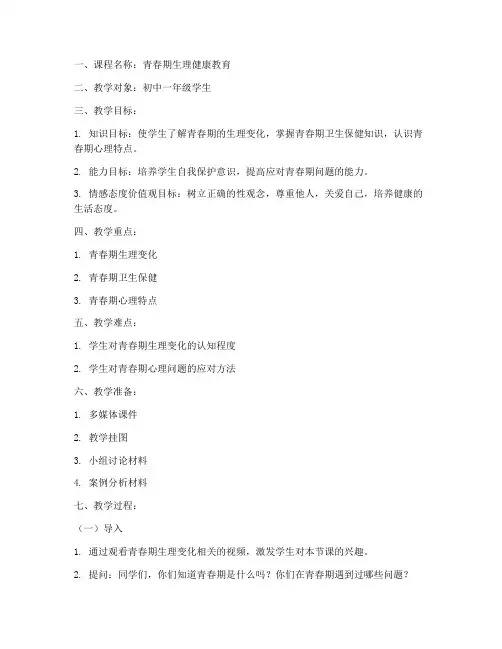 一、课程名称：青春期生理健康教育

二、教学对象：初中一年级学生

三、教学目标：

1. 知识目标：使学生了解青春期的生理变化，掌握青春期卫生保健知识，认识青春期心理特点。

2. 能力目标：培养学生自我保护意识，提高应对青春期问题的能力。

3. 情感态度价值观目标：树立正确的性观念，尊重他人，关爱自己，培养健康的生活态度。

四、教学重点：

1. 青春期生理变化

2. 青春期卫生保健

3. 青春期心理特点

五、教学难点：

1. 学生对青春期生理变化的认知程度

2. 学生对青春期心理问题的应对方法

六、教学准备：

1. 多媒体课件

2. 教学挂图

3. 小组讨论材料

4. 案例分析材料

七、教学过程：

（一）导入

1. 通过观看青春期生理变化相关的视频，激发学生对本节课的兴趣。

2. 提问：同学们，你们知道青春期是什么吗？你们在青春期遇到过哪些问题？